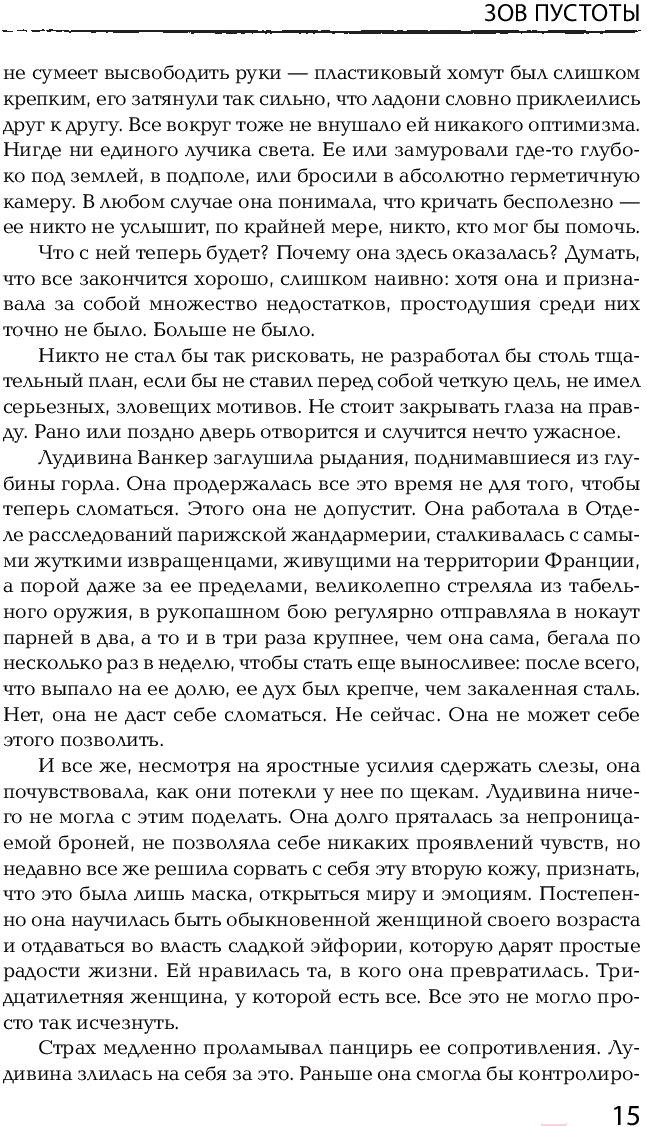 ЗОВ ПУСТОТЫ

не сумеет высвободить руки — пластиковый хомут был слишком крепким, его затянули так сильно, что ладони словно приклеились друг к другу. Все вокруг тоже не внушало ей никакого оптимизма. Нигде ни единого лучика света. Ее или замуровали где-то глубоко под землей, в подполе, или бросили в абсолютно герметичную камеру. В любом случае она понимала, что кричать бесполезно — ее никто не услышит, по крайней мере, никто, кто мог бы помочь.

Что с ней теперь будет? Почему она здесь оказалась? Думать, что все закончится хорошо, слишком наивно: хотя она и признавала за собой множество недостатков, простодушия среди них точно не было. Больше не было.

Никто не стал бы так рисковать, не разработал бы столь тщательный план, если бы не ставил перед собой четкую цель, не имел серьезных, зловещих мотивов. Не стоит закрывать глаза на правду. Рано или поздно дверь отворится и случится нечто ужасное.

Лудивина Ванкер заглушила рыдания, поднимавшиеся из глубины горла. Она продержалась все это время не для того, чтобы теперь сломаться. Этого она не допустит. Она работала в Отделе расследований парижской жандармерии, сталкивалась с самыми жуткими извращенцами, живущими на территории Франции, а порой даже за ее пределами, великолепно стреляла из табельного оружия, в рукопашном бою регулярно отправляла в нокаут парней в два, а то и в три раза крупнее, чем она сама, бегала по несколько раз в неделю, чтобы стать еще выносливее: после всего, что выпало на ее долю, ее дух был крепче, чем закаленная сталь. Нет, она не даст себе сломаться. Не сейчас. Она не может себе этого позволить.

И все же, несмотря на яростные усилия сдержать слезы, она почувствовала, как они потекли у нее по щекам. Лудивина ничего не могла с этим поделать. Она долго пряталась за непроницаемой броней, не позволяла себе никаких проявлений чувств, но недавно все же решила сорвать с себя эту вторую кожу, признать, что это была лишь маска, открыться миру и эмоциям. Постепенно она научилась быть обыкновенной женщиной своего возраста и отдаваться во власть сладкой эйфории, которую дарят простые радости жизни. Ей нравилась та, в кого она превратилась. Тридцатилетняя женщина, у которой есть все. Все это не могло просто так исчезнуть.

Страх медленно проламывал панцирь ее сопротивления. Лудивина злилась на себя за это. Раньше она смогла бы контролиро-

15